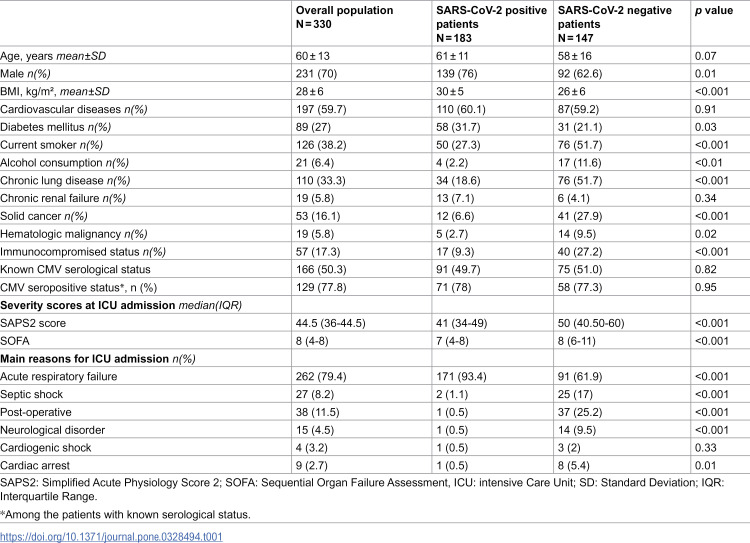 |  | Overall population N = 330 | SARS-CoV-2 positive patients N = 183 | SARS-CoV-2 negative patients N = 147 | p value |
|---|---|---|---|---|
| Age, years mean±SD | 60 ± 13 | 61 ± 11 | 58 ± 16 | 0.07 |
| Male n(%) | 231 (70) | 139 (76) | 92 (62.6) | 0.01 |
| BMI, kg/m², mean±SD | 28 ± 6 | 30 ± 5 | 26 ± 6 | <0.001 |
| Cardiovascular diseases n(%) | 197 (59.7) | 110 (60.1) | 87(59.2) | 0.91 |
| Diabetes mellitus n(%) | 89 (27) | 58 (31.7) | 31 (21.1) | 0.03 |
| Current smoker n(%) | 126 (38.2) | 50 (27.3) | 76 (51.7) | <0.001 |
| Alcohol consumption n(%) | 21 (6.4) | 4 (2.2) | 17 (11.6) | <0.01 |
| Chronic lung disease n(%) | 110 (33.3) | 34 (18.6) | 76 (51.7) | <0.001 |
| Chronic renal failure n(%) | 19 (5.8) | 13 (7.1) | 6 (4.1) | 0.34 |
| Solid cancer n(%) | 53 (16.1) | 12 (6.6) | 41 (27.9) | <0.001 |
| Hematologic malignancy n(%) | 19 (5.8) | 5 (2.7) | 14 (9.5) | 0.02 |
| Immunocompromised status n(%) | 57 (17.3) | 17 (9.3) | 40 (27.2) | <0.001 |
| Known CMV serological status | 166 (50.3) | 91 (49.7) | 75 (51.0) | 0.82 |
| CMV seropositive status*, n (%) | 129 (77.8) | 71 (78) | 58 (77.3) | 0.95 |
| Severity scores at ICU admission median(IQR) |  |  |  |  |
| SAPS2 score | 44.5 (36-44.5) | 41 (34-49) | 50 (40.50-60) | <0.001 |
| SOFA | 8 (4-8) | 7 (4-8) | 8 (6-11) | <0.001 |
| Main reasons for ICU admission n(%) |  |  |  |  |
| Acute respiratory failure | 262 (79.4) | 171 (93.4) | 91 (61.9) | <0.001 |
| Septic shock | 27 (8.2) | 2 (1.1) | 25 (17) | <0.001 |
| Post-operative | 38 (11.5) | 1 (0.5) | 37 (25.2) | <0.001 |
| Neurological disorder | 15 (4.5) | 1 (0.5) | 14 (9.5) | <0.001 |
| Cardiogenic shock | 4 (3.2) | 1 (0.5) | 3 (2) | 0.33 |
| Cardiac arrest | 9 (2.7) | 1 (0.5) | 8 (5.4) | 0.01 |

SAPS2: Simplified Acute Physiology Score 2; SOFA: Sequential Organ Failure Assessment, ICU: intensive Care Unit; SD: Standard Deviation; IQR: Interquartile Range.

*Among the patients with known serological status.

https://doi.org/10.1371/journal.pone.0328494.t001